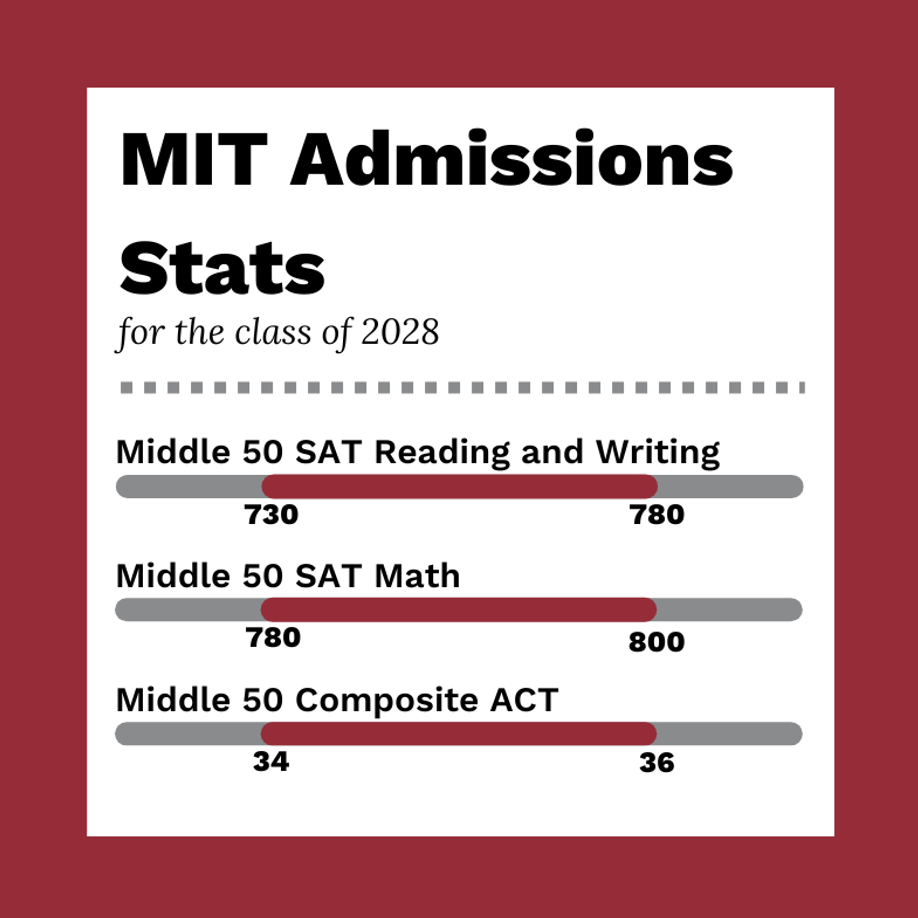 MIT Admissions Stats

for the class of 2028

Middle 50 SAT Reading and Writing

730

780

Middle 50 SAT Math

780

800

Middle 50 Composite ACT

34

36